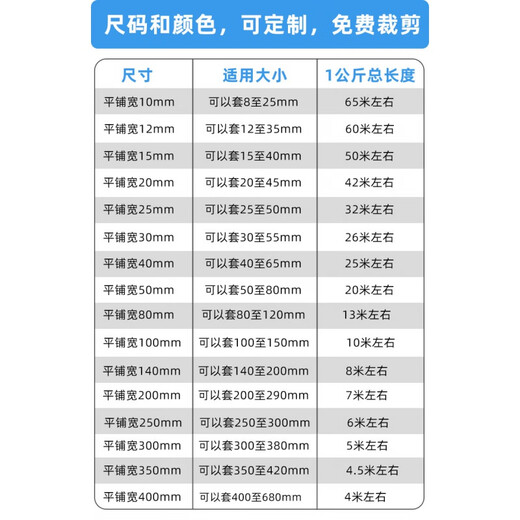 尺码和颜色，可定制，免费裁剪

| 尺寸 | 适用大小 | 1公斤总长度 |
|---|---|---|
| 平铺宽10mm | 可以套8至25mm | 65米左右 |
| 平铺宽12mm | 可以套12至35mm | 60米左右 |
| 平铺宽15mm | 可以套15至40mm | 50米左右 |
| 平铺宽20mm | 可以套20至45mm | 42米左右 |
| 平铺宽25mm | 可以套25至50mm | 32米左右 |
| 平铺宽30mm | 可以套30至55mm | 26米左右 |
| 平铺宽40mm | 可以套40至65mm | 25米左右 |
| 平铺宽50mm | 可以套50至80mm | 20米左右 |
| 平铺宽80mm | 可以套80至120mm | 13米左右 |
| 平铺宽100mm | 可以套100至150mm | 10米左右 |
| 平铺宽140mm | 可以套140至200mm | 8米左右 |
| 平铺宽200mm | 可以套200至290mm | 7米左右 |
| 平铺宽250mm | 可以套250至300mm | 6米左右 |
| 平铺宽300mm | 可以套300至380mm | 5米左右 |
| 平铺宽350mm | 可以套350至420mm | 4.5米左右 |
| 平铺宽400mm | 可以套400至680mm | 4米左右 |